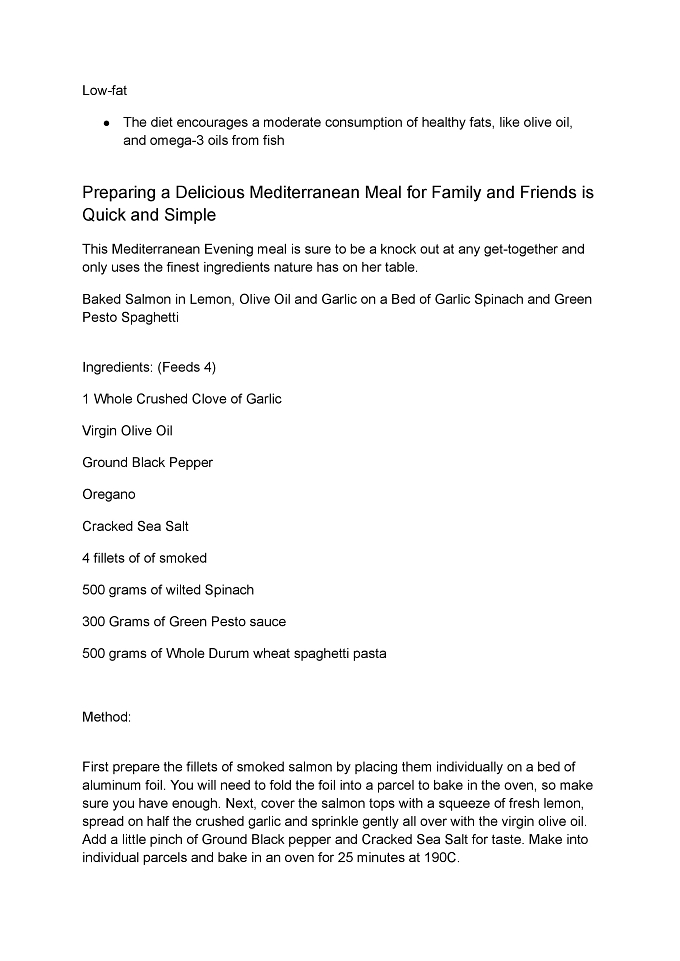 Low-fat

• The diet encourages a moderate consumption of healthy fats, like olive oil, and omega-3 oils from fish

Preparing a Delicious Mediterranean Meal for Family and Friends is Quick and Simple

This Mediterranean Evening meal is sure to be a knock out at any get-together and only uses the finest ingredients nature has on her table.

Baked Salmon in Lemon, Olive Oil and Garlic on a Bed of Garlic Spinach and Green Pesto Spaghetti

Ingredients: (Feeds 4)

1 Whole Crushed Clove of Garlic

Virgin Olive Oil

Ground Black Pepper

Oregano

Cracked Sea Salt

4 fillets of of smoked

500 grams of wilted Spinach

300 Grams of Green Pesto sauce

500 grams of Whole Durum wheat spaghetti pasta

Method:

First prepare the fillets of smoked salmon by placing them individually on a bed of aluminum foil. You will need to fold the foil into a parcel to bake in the oven, so make sure you have enough. Next, cover the salmon tops with a squeeze of fresh lemon, spread on half the crushed garlic and sprinkle gently all over with the virgin olive oil. Add a little pinch of Ground Black pepper and Cracked Sea Salt for taste. Make into individual parcels and bake in an oven for 25 minutes at 190C.